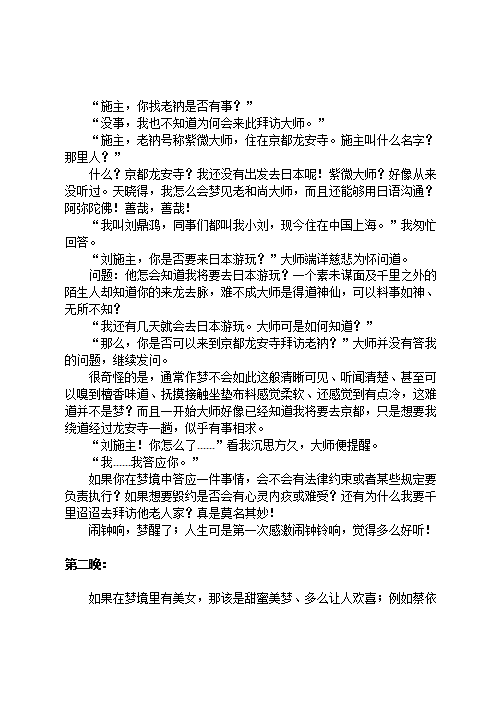 “施主，你找老衲是否有事？”

“没事，我也不知道为何会来此拜访大师。”

“施主，老衲号称紫微大师，住在京都龙安寺。施主叫什么名字？那里人？”

什么？京都龙安寺？我还没有出发去日本呢！紫微大师？好像从来没听过。天晓得，我怎么会梦见老和尚大师，而且还能够用日语沟通？阿弥陀佛！善哉，善哉！

“我叫刘鼎鸿，同事们都叫我小刘，现今住在中国上海。”我匆忙回答。

“刘施主，你是否要来日本游玩？”大师端详慈悲为怀问道。

问题：他怎会知道我将要去日本游玩？一个素未谋面及千里之外的陌生人却知道你的来龙去脉，难不成大师是得道神仙，可以料事如神、无所不知？

“我还有几天就会去日本游玩。大师可是如何知道？”

“那么，你是否可以来到京都龙安寺拜访老衲？”大师并没有答我的问题，继续发问。

很奇怪的是，通常作梦不会如此这般清晰可见、听闻清楚、甚至可以嗅到檀香味道、抚摸接触坐垫布料感觉柔软、还感觉到有点冷，这难道并不是梦？而且一开始大师好像已经知道我将要去京都，只是想要我绕道经过龙安寺一趟，似乎有事相求。

“刘施主！你怎么了……”看我沉思方久，大师便提醒。

“我……我答应你。”

如果你在梦境中答应一件事情，会不会有法律约束或者某些规定要负责执行？如果想要毁约是否会有心灵内疚或难受？还有为什么我要千里迢迢去拜访他老人家？真是莫名其妙！

闹钟响，梦醒了；人生可是第一次感激闹钟铃响，觉得多么好听！

第二晚：

如果在梦境里有美女，那该是甜蜜美梦、多么让人欢喜；例如蔡依